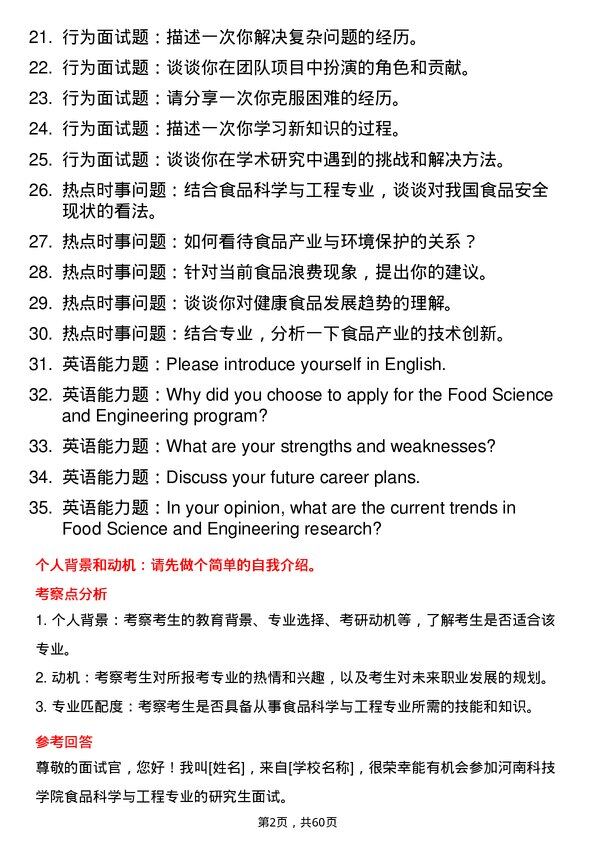 21. 行为面试题：描述一次你解决复杂问题的经历。
22. 行为面试题：谈谈你在团队项目中扮演的角色和贡献。
23. 行为面试题：请分享一次你克服困难的经历。
24. 行为面试题：描述一次你学习新知识的过程。
25. 行为面试题：谈谈你在学术研究中遇到的挑战和解决方法。
26. 热点时事问题：结合食品科学与工程专业，谈谈对我国食品安全现状的看法。
27. 热点时事问题：如何看待食品产业与环境保护的关系？
28. 热点时事问题：针对当前食品浪费现象，提出你的建议。
29. 热点时事问题：谈谈你对健康食品发展趋势的理解。
30. 热点时事问题：结合专业，分析一下食品产业的技术创新。
31. 英语能力题：Please introduce yourself in English.
32. 英语能力题：Why did you choose to apply for the Food Science and Engineering program?
33. 英语能力题：What are your strengths and weaknesses?
34. 英语能力题：Discuss your future career plans.
35. 英语能力题：In your opinion, what are the current trends in Food Science and Engineering research?

个人背景和动机：请先做个简单的自我介绍。

考察点分析

1. 个人背景：考察考生的教育背景、专业选择、考研动机等，了解考生是否适合该专业。

2. 动机：考察考生对所报考专业的热情和兴趣，以及考生对未来职业发展的规划。

3. 专业匹配度：考察考生是否具备从事食品科学与工程专业所需的技能和知识。

参考回答

尊敬的面试官，您好！我叫[姓名]，来自[学校名称]，很荣幸能有机会参加河南科技学院食品科学与工程专业的研究生面试。

第2页，共60页